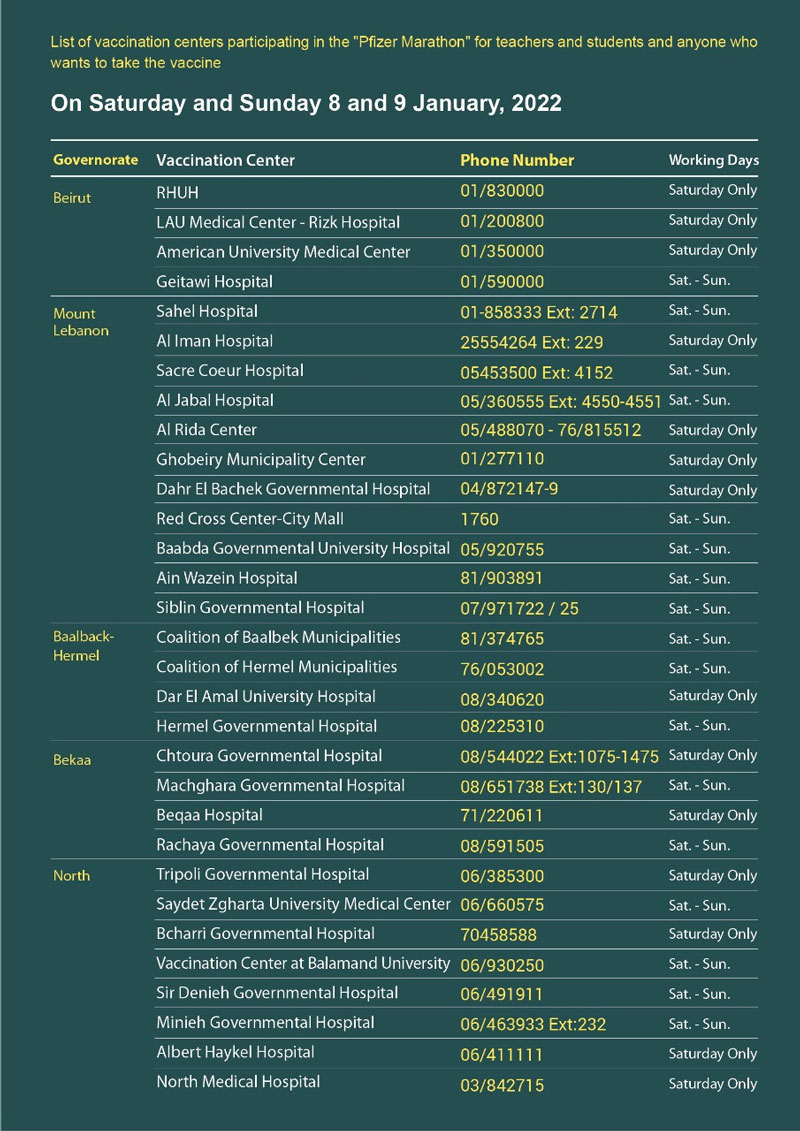 List of vaccination centers participating in the "Pfizer Marathon" for teachers and students and anyone who wants to take the vaccine

On Saturday and Sunday 8 and 9 January, 2022

| Governorate | Vaccination Center | Phone Number | Working Days |
|---|---|---|---|
| Beirut | RHUH | 01/830000 | Saturday Only |
| | LAU Medical Center - Rizk Hospital | 01/200800 | Saturday Only |
| | American University Medical Center | 01/350000 | Saturday Only |
| | Geitawi Hospital | 01/590000 | Sat. - Sun. |
| Mount Lebanon | Sahel Hospital | 01-858333 Ext: 2714 | Sat. - Sun. |
| | Al Iman Hospital | 25554264 Ext: 229 | Saturday Only |
| | Sacre Coeur Hospital | 05453500 Ext: 4152 | Sat. - Sun. |
| | Al Jabal Hospital | 05/360555 Ext: 4550-4551 | Sat. - Sun. |
| | Al Rida Center | 05/488070 - 76/815512 | Saturday Only |
| | Ghobeiry Municipality Center | 01/277110 | Saturday Only |
| | Dahr El Bachek Governmental Hospital | 04/872147-9 | Saturday Only |
| | Red Cross Center-City Mall | 1760 | Sat. - Sun. |
| | Baabda Governmental University Hospital | 05/920755 | Sat. - Sun. |
| | Ain Wazein Hospital | 81/903891 | Sat. - Sun. |
| | Siblin Governmental Hospital | 07/971722 / 25 | Sat. - Sun. |
| Baalback-Hermel | Coalition of Baalbek Municipalities | 81/374765 | Sat. - Sun. |
| | Coalition of Hermel Municipalities | 76/053002 | Sat. - Sun. |
| | Dar El Amal University Hospital | 08/340620 | Saturday Only |
| | Hermel Governmental Hospital | 08/225310 | Sat. - Sun. |
| Bekaa | Chtoura Governmental Hospital | 08/544022 Ext:1075-1475 | Saturday Only |
| | Machghara Governmental Hospital | 08/651738 Ext:130/137 | Sat. - Sun. |
| | Beqaa Hospital | 71/220611 | Saturday Only |
| | Rachaya Governmental Hospital | 08/591505 | Sat. - Sun. |
| North | Tripoli Governmental Hospital | 06/385300 | Saturday Only |
| | Saydet Zgharta University Medical Center | 06/660575 | Sat. - Sun. |
| | Bcharri Governmental Hospital | 70458588 | Saturday Only |
| | Vaccination Center at Balamand University | 06/930250 | Sat. - Sun. |
| | Sir Denieh Governmental Hospital | 06/491911 | Sat. - Sun. |
| | Minieh Governmental Hospital | 06/463933 Ext:232 | Sat. - Sun. |
| | Albert Haykel Hospital | 06/411111 | Saturday Only |
| | North Medical Hospital | 03/842715 | Saturday Only |